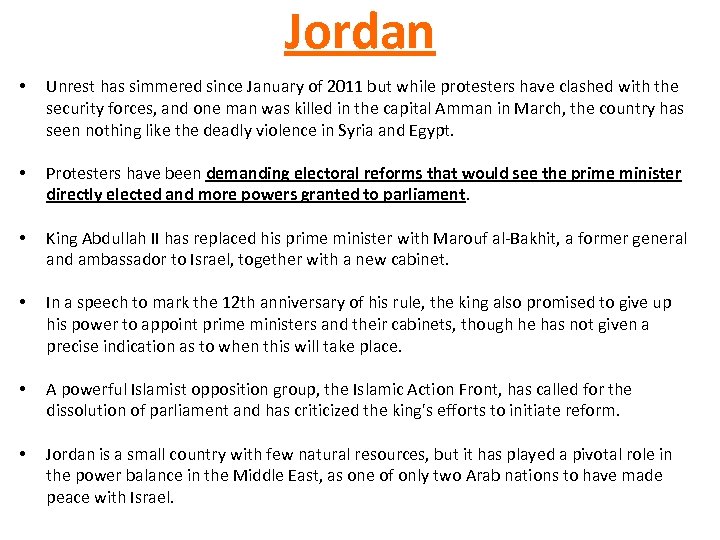 Jordan

• Unrest has simmered since January of 2011 but while protesters have clashed with the security forces, and one man was killed in the capital Amman in March, the country has seen nothing like the deadly violence in Syria and Egypt.

• Protesters have been demanding electoral reforms that would see the prime minister directly elected and more powers granted to parliament.

• King Abdullah II has replaced his prime minister with Marouf al-Bakhit, a former general and ambassador to Israel, together with a new cabinet.

• In a speech to mark the 12th anniversary of his rule, the king also promised to give up his power to appoint prime ministers and their cabinets, though he has not given a precise indication as to when this will take place.

• A powerful Islamist opposition group, the Islamic Action Front, has called for the dissolution of parliament and has criticized the king's efforts to initiate reform.

• Jordan is a small country with few natural resources, but it has played a pivotal role in the power balance in the Middle East, as one of only two Arab nations to have made peace with Israel.